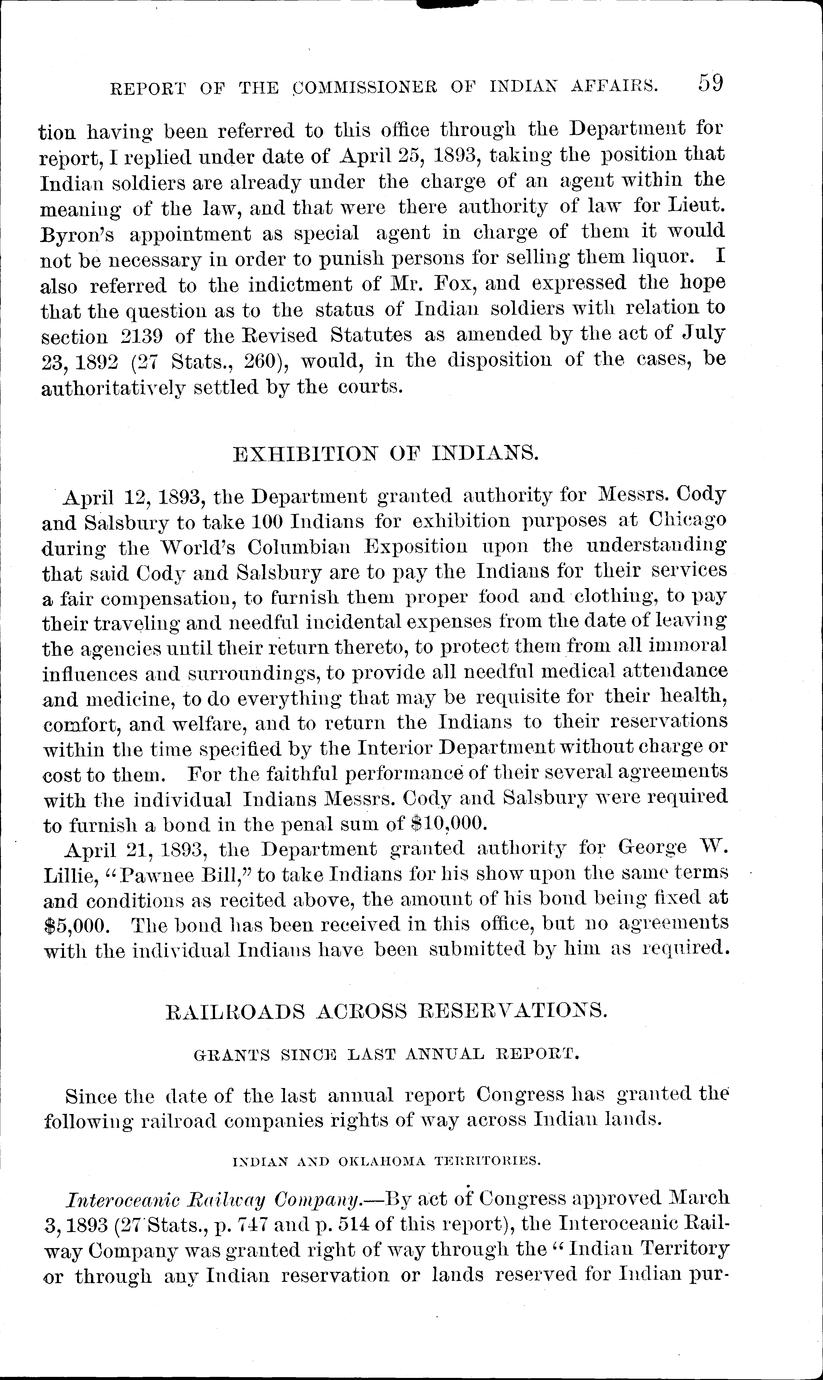 REPORT OF THE COMMISSIONER OF INDIAN AFFAIRS. 59

tion having been referred to this office through the Department for report, I replied under date of April 25, 1893, taking the position that Indian soldiers are already under the charge of an agent within the meaning of the law, and that were there authority of law for Lieut. Byron's appointment as special agent in charge of them it would not be necessary in order to punish persons for selling them liquor. I also referred to the indictment of Mr. Fox, and expressed the hope that the question as to the status of Indian soldiers with relation to section 2139 of the Revised Statutes as amended by the act of July 23, 1892 (27 Stats., 260), would, in the disposition of the cases, be authoritatively settled by the courts.

EXHIBITION OF INDIANS.

April 12, 1893, the Department granted authority for Messrs. Cody and Salsbury to take 100 Indians for exhibition purposes at Chicago during the World's Columbian Exposition upon the understanding that said Cody and Salsbury are to pay the Indians for their services a fair compensation, to furnish them proper food and clothing, to pay their traveling and needful incidental expenses from the date of leaving the agencies until their return thereto, to protect them from all immoral influences and surroundings, to provide all needful medical attendance and medicine, to do everything that may be requisite for their health, comfort, and welfare, and to return the Indians to their reservations within the time specified by the Interior Department without charge or cost to them. For the faithful performance of their several agreements with the individual Indians Messrs. Cody and Salsbury were required to furnish a bond in the penal sum of $10,000.

April 21, 1893, the Department granted authority for George W. Lillie, "Pawnee Bill," to take Indians for his show upon the same terms and conditions as recited above, the amount of his bond being fixed at $5,000. The bond has been received in this office, but no agreements with the individual Indians have been submitted by him as required.

RAILROADS ACROSS RESERVATIONS.

GRANTS SINCE LAST ANNUAL REPORT.

Since the date of the last annual report Congress has granted the following railroad companies rights of way across Indian lands.

INDIAN AND OKLAHOMA TERRITORIES.

Interoceanic Railway Company.—By act of Congress approved March 3, 1893 (27 Stats., p. 747 and p. 514 of this report), the Interoceanic Railway Company was granted right of way through the "Indian Territory or through any Indian reservation or lands reserved for Indian pur-